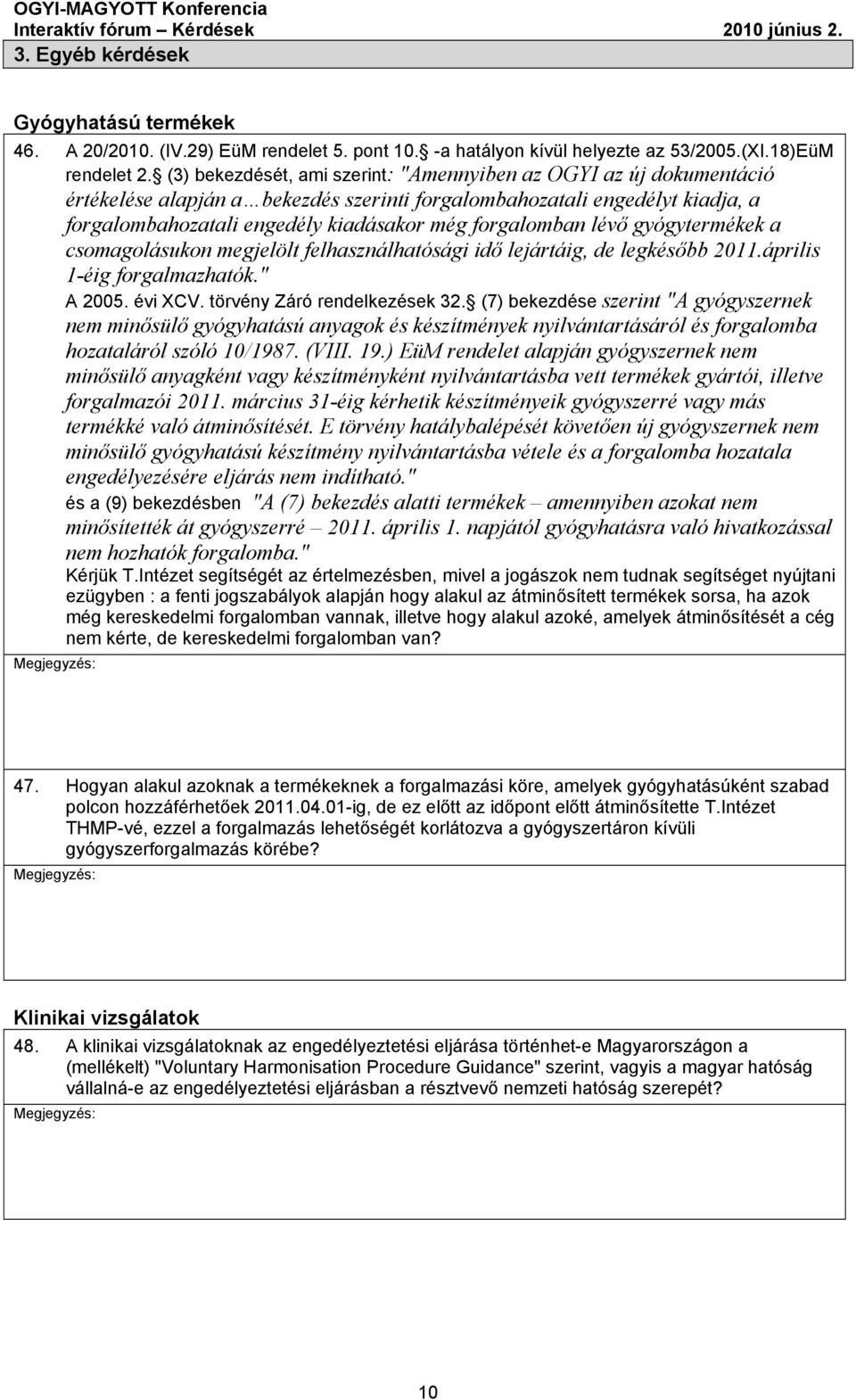 OGYI-MAGYOTT Konferencia
Interaktív fórum – Kérdések 2010 június 2.
3. Egyéb kérdések

Gyógyhatású termékek
46. A 20/2010. (IV.29) EüM rendelet 5. pont 10. -a hatályon kívül helyezte az 53/2005.(XI.18)EüM rendelet 2. (3) bekezdését, ami szerint: "Amennyiben az OGYI az új dokumentáció értékelése alapján a…bekezdés szerinti forgalombahozatali engedélyt kiadja, a forgalombahozatali engedély kiadásakor még forgalomban lévő gyógytermékek a csomagolásukon megjelölt felhasználhatósági idő lejártáig, de legkésőbb 2011.április 1-éig forgalmazhatók."
A 2005. évi XCV. törvény Záró rendelkezések 32. (7) bekezdése szerint "A gyógyszernek nem minősülő gyógyhatású anyagok és készítmények nyilvántartásáról és forgalomba hozataláról szóló 10/1987. (VIII. 19.) EüM rendelet alapján gyógyszernek nem minősülő anyagként vagy készítményként nyilvántartásba vett termékek gyártói, illetve forgalmazói 2011. március 31-éig kérhetik készítményeik gyógyszerré vagy más termékké való átminősítését. E törvény hatálybalépését követően új gyógyszernek nem minősülő gyógyhatású készítmény nyilvántartásba vétele és a forgalomba hozatala engedélyezésére eljárás nem indítható."
és a (9) bekezdésben "A (7) bekezdés alatti termékek – amennyiben azokat nem minősítették át gyógyszerré – 2011. április 1. napjától gyógyhatásra való hivatkozással nem hozhatók forgalomba."
Kérjük T.Intézet segítségét az értelmezésben, mivel a jogászok nem tudnak segítséget nyújtani ezügyben : a fenti jogszabályok alapján hogy alakul az átminősített termékek sorsa, ha azok még kereskedelmi forgalomban vannak, illetve hogy alakul azoké, amelyek átminősítését a cég nem kérte, de kereskedelmi forgalomban van?
Megjegyzés:

47. Hogyan alakul azoknak a termékeknek a forgalmazási köre, amelyek gyógyhatásúként szabad polcon hozzáférhetőek 2011.04.01-ig, de ez előtt az időpont előtt átminősítette T.Intézet THMP-vé, ezzel a forgalmazás lehetőségét korlátozva a gyógyszertáron kívüli gyógyszerforgalmazás körébe?
Megjegyzés:

Klinikai vizsgálatok
48. A klinikai vizsgálatoknak az engedélyeztetési eljárása történhet-e Magyarországon a (mellékelt) "Voluntary Harmonisation Procedure Guidance" szerint, vagyis a magyar hatóság vállalná-e az engedélyeztetési eljárásban a résztvevő nemzeti hatóság szerepét?
Megjegyzés:

10